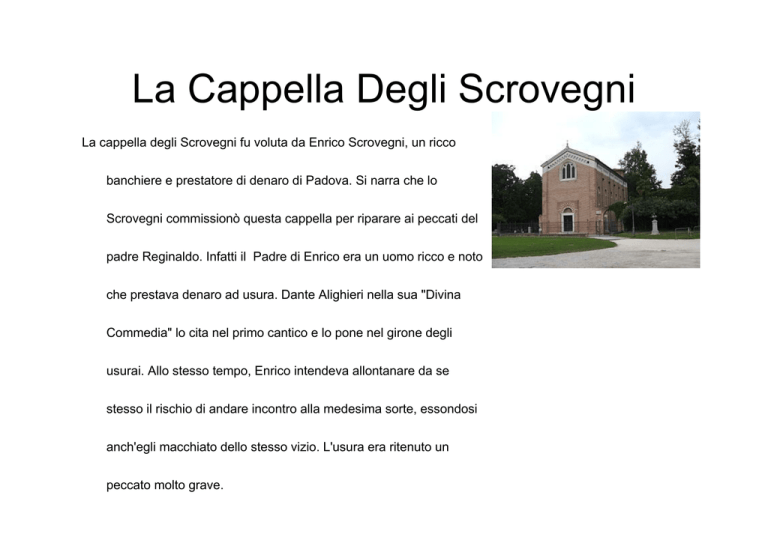 La Cappella Degli Scrovegni

La cappella degli Scrovegni fu voluta da Enrico Scrovegni, un ricco banchiere e prestatore di denaro di Padova. Si narra che lo Scrovegni commissionò questa cappella per riparare ai peccati del padre Reginaldo. Infatti il  Padre di Enrico era un uomo ricco e noto che prestava denaro ad usura. Dante Alighieri nella sua "Divina Commedia" lo cita nel primo cantico e lo pone nel girone degli usurai. Allo stesso tempo, Enrico intendeva allontanare da se stesso il rischio di andare incontro alla medesima sorte, essondosi anch'egli macchiato dello stesso vizio. L'usura era ritenuto un peccato molto grave.